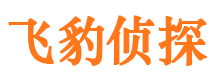 飞豹侦探